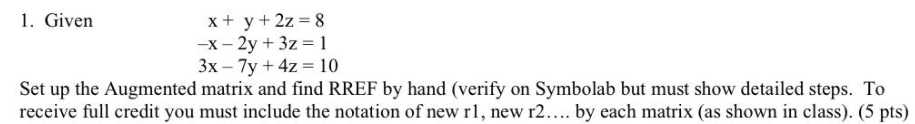 1. Given $x + y + 2z = 8$
$-x - 2y + 3z = 1$
$3x - 7y + 4z = 10$

Set up the Augmented matrix and find RREF by hand (verify on Symbolab but must show detailed steps. To receive full credit you must include the notation of new r1, new r2…. by each matrix (as shown in class). (5 pts)